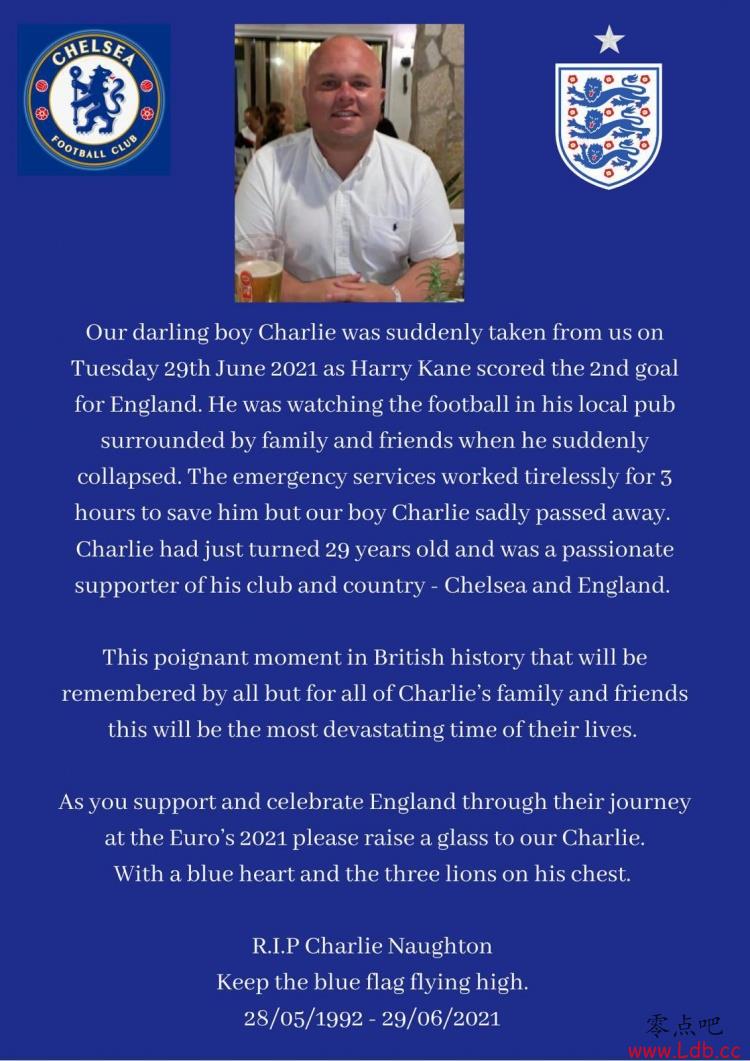 CHELSEA
FOOTBALL CLUB

Our darling boy Charlie was suddenly taken from us on Tuesday 29th June 2021 as Harry Kane scored the 2nd goal for England. He was watching the football in his local pub surrounded by family and friends when he suddenly collapsed. The emergency services worked tirelessly for 3 hours to save him but our boy Charlie sadly passed away. Charlie had just turned 29 years old and was a passionate supporter of his club and country - Chelsea and England.

This poignant moment in British history that will be remembered by all but for all of Charlie's family and friends this will be the most devastating time of their lives.

As you support and celebrate England through their journey at the Euro's 2021 please raise a glass to our Charlie. With a blue heart and the three lions on his chest.

R.I.P Charlie Naughton
Keep the blue flag flying high.
28/05/1992 - 29/06/2021

零点吧
www.Ldb.cc